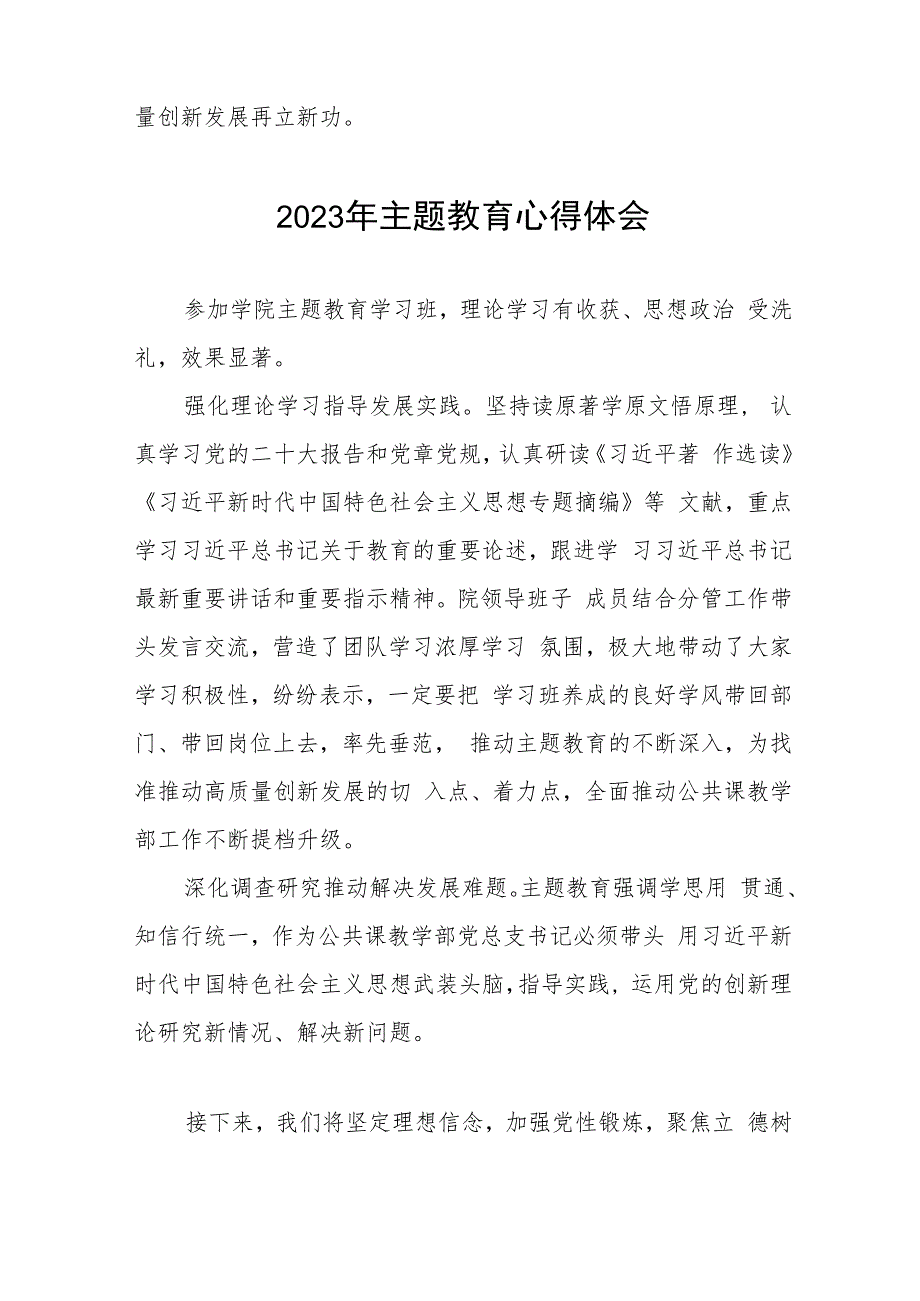 量创新发展再立新功。

2023年主题教育心得体会

参加学院主题教育学习班，理论学习有收获、思想政治 受洗礼，效果显著。

强化理论学习指导发展实践。坚持读原著学原文悟原理， 认真学习党的二十大报告和党章党规，认真研读《习近平著 作选读》《习近平新时代中国特色社会主义思想专题摘编》等 文献，重点学习习近平总书记关于教育的重要论述，跟进学 习习近平总书记最新重要讲话和重要指示精神。院领导班子 成员结合分管工作带头发言交流，营造了团队学习浓厚学习 氛围，极大地带动了大家学习积极性，纷纷表示，一定要把 学习班养成的良好学风带回部门、带回岗位上去，率先垂范， 推动主题教育的不断深入，为找准推动高质量创新发展的切 入点、着力点，全面推动公共课教学部工作不断提档升级。

深化调查研究推动解决发展难题。主题教育强调学思用 贯通、知信行统一，作为公共课教学部党总支书记必须带头 用习近平新时代中国特色社会主义思想武装头脑，指导实践，运用党的创新理论研究新情况、解决新问题。

接下来，我们将坚定理想信念，加强党性锻炼，聚焦立 德树